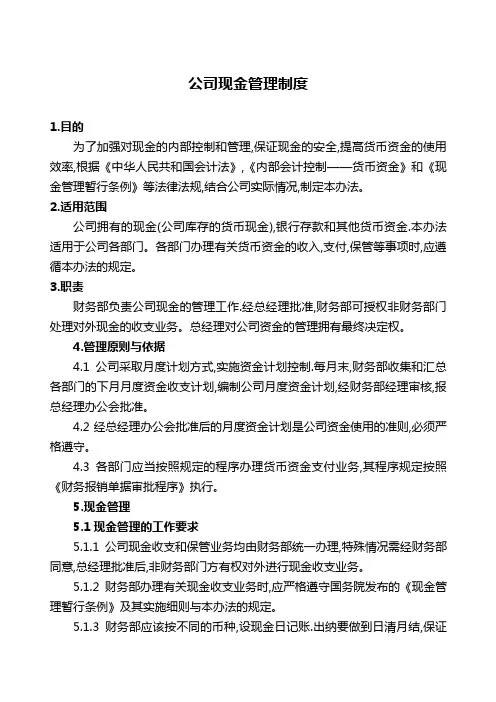 公司现金管理制度

1.目的

为了加强对现金的内部控制和管理,保证现金的安全,提高货币资金的使用效率,根据《中华人民共和国会计法》,《内部会计控制——货币资金》和《现金管理暂行条例》等法律法规,结合公司实际情况,制定本办法。

2.适用范围

公司拥有的现金(公司库存的货币现金),银行存款和其他货币资金.本办法适用于公司各部门。各部门办理有关货币资金的收入,支付,保管等事项时,应遵循本办法的规定。

3.职责

财务部负责公司现金的管理工作.经总经理批准,财务部可授权非财务部门处理对外现金的收支业务。总经理对公司资金的管理拥有最终决定权。

4.管理原则与依据

4.1 公司采取月度计划方式,实施资金计划控制.每月末,财务部收集和汇总各部门的下月月度资金收支计划,编制公司月度资金计划,经财务部经理审核,报总经理办公会批准。

4.2 经总经理办公会批准后的月度资金计划是公司资金使用的准则,必须严格遵守。

4.3 各部门应当按照规定的程序办理货币资金支付业务,其程序规定按照《财务报销单据审批程序》执行。

5.现金管理

5.1 现金管理的工作要求

5.1.1 公司现金收支和保管业务均由财务部统一办理,特殊情况需经财务部同意,总经理批准后,非财务部门方有权对外进行现金收支业务。

5.1.2 财务部办理有关现金收支业务时,应严格遵守国务院发布的《现金管理暂行条例》及其实施细则与本办法的规定。

5.1.3 财务部应该按不同的币种,设现金日记账.出纳要做到日清月结,保证